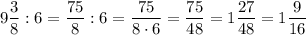 $9\frac{3}{8} : 6 = \frac{75}{8} : 6 = \frac{75}{8 \cdot 6} = \frac{75}{48} = 1\frac{27}{48} = 1\frac{9}{16}$